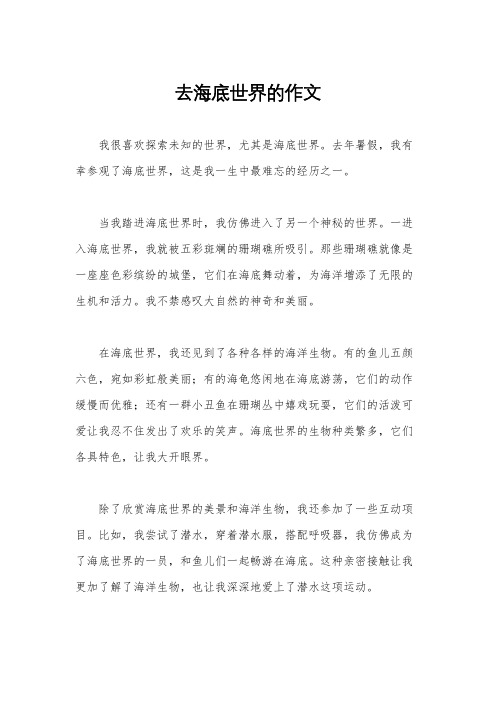 去海底世界的作文

我很喜欢探索未知的世界，尤其是海底世界。去年暑假，我有幸参观了海底世界，这是我一生中最难忘的经历之一。

当我踏进海底世界时，我仿佛进入了另一个神秘的世界。一进入海底世界，我就被五彩斑斓的珊瑚礁所吸引。那些珊瑚礁就像是一座座色彩缤纷的城堡，它们在海底舞动着，为海洋增添了无限的生机和活力。我不禁感叹大自然的神奇和美丽。

在海底世界，我还见到了各种各样的海洋生物。有的鱼儿五颜六色，宛如彩虹般美丽；有的海龟悠闲地在海底游荡，它们的动作缓慢而优雅；还有一群小丑鱼在珊瑚丛中嬉戏玩耍，它们的活泼可爱让我忍不住发出了欢乐的笑声。海底世界的生物种类繁多，它们各具特色，让我大开眼界。

除了欣赏海底世界的美景和海洋生物，我还参加了一些互动项目。比如，我尝试了潜水，穿着潜水服，搭配呼吸器，我仿佛成为了海底世界的一员，和鱼儿们一起畅游在海底。这种亲密接触让我更加了解了海洋生物，也让我深深地爱上了潜水这项运动。